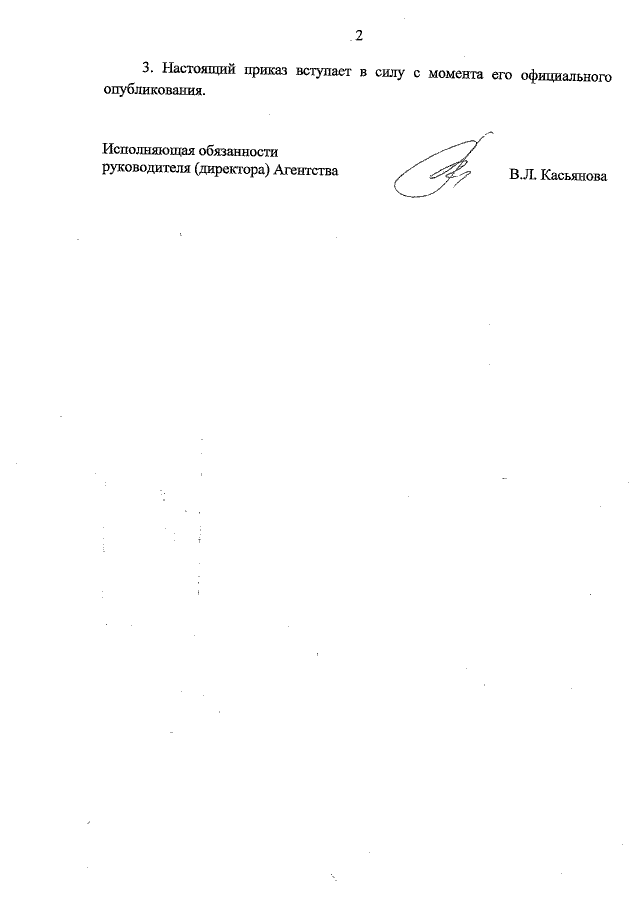 2

3. Настоящий приказ вступает в силу с момента его официального опубликования.

Исполняющая обязанности
руководителя (директора) Агентства

В.Л. Касьянова